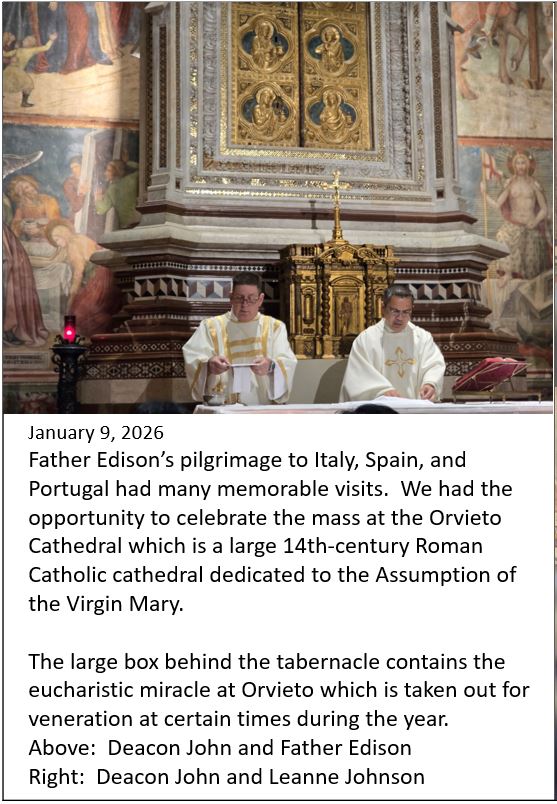 January 9, 2026
Father Edison's pilgrimage to Italy, Spain, and Portugal had many memorable visits.  We had the opportunity to celebrate the mass at the Orvieto Cathedral which is a large 14th-century Roman Catholic cathedral dedicated to the Assumption of the Virgin Mary.

The large box behind the tabernacle contains the eucharistic miracle at Orvieto which is taken out for veneration at certain times during the year.
Above:  Deacon John and Father Edison
Right:  Deacon John and Leanne Johnson